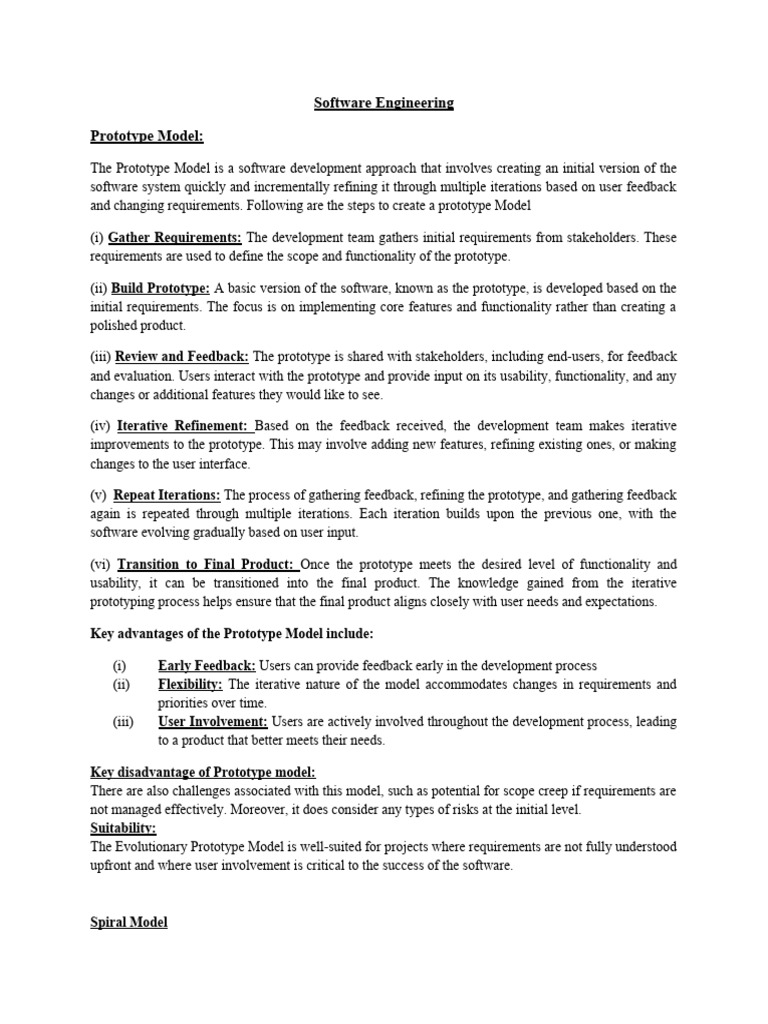 Software Engineering

Prototype Model:

The Prototype Model is a software development approach that involves creating an initial version of the software system quickly and incrementally refining it through multiple iterations based on user feedback and changing requirements. Following are the steps to create a prototype Model

(i) Gather Requirements: The development team gathers initial requirements from stakeholders. These requirements are used to define the scope and functionality of the prototype.

(ii) Build Prototype: A basic version of the software, known as the prototype, is developed based on the initial requirements. The focus is on implementing core features and functionality rather than creating a polished product.

(iii) Review and Feedback: The prototype is shared with stakeholders, including end-users, for feedback and evaluation. Users interact with the prototype and provide input on its usability, functionality, and any changes or additional features they would like to see.

(iv) Iterative Refinement: Based on the feedback received, the development team makes iterative improvements to the prototype. This may involve adding new features, refining existing ones, or making changes to the user interface.

(v) Repeat Iterations: The process of gathering feedback, refining the prototype, and gathering feedback again is repeated through multiple iterations. Each iteration builds upon the previous one, with the software evolving gradually based on user input.

(vi) Transition to Final Product: Once the prototype meets the desired level of functionality and usability, it can be transitioned into the final product. The knowledge gained from the iterative prototyping process helps ensure that the final product aligns closely with user needs and expectations.

Key advantages of the Prototype Model include:

(i) Early Feedback: Users can provide feedback early in the development process
(ii) Flexibility: The iterative nature of the model accommodates changes in requirements and priorities over time.
(iii) User Involvement: Users are actively involved throughout the development process, leading to a product that better meets their needs.

Key disadvantage of Prototype model:
There are also challenges associated with this model, such as potential for scope creep if requirements are not managed effectively. Moreover, it does consider any types of risks at the initial level.
Suitability:
The Evolutionary Prototype Model is well-suited for projects where requirements are not fully understood upfront and where user involvement is critical to the success of the software.

Spiral Model